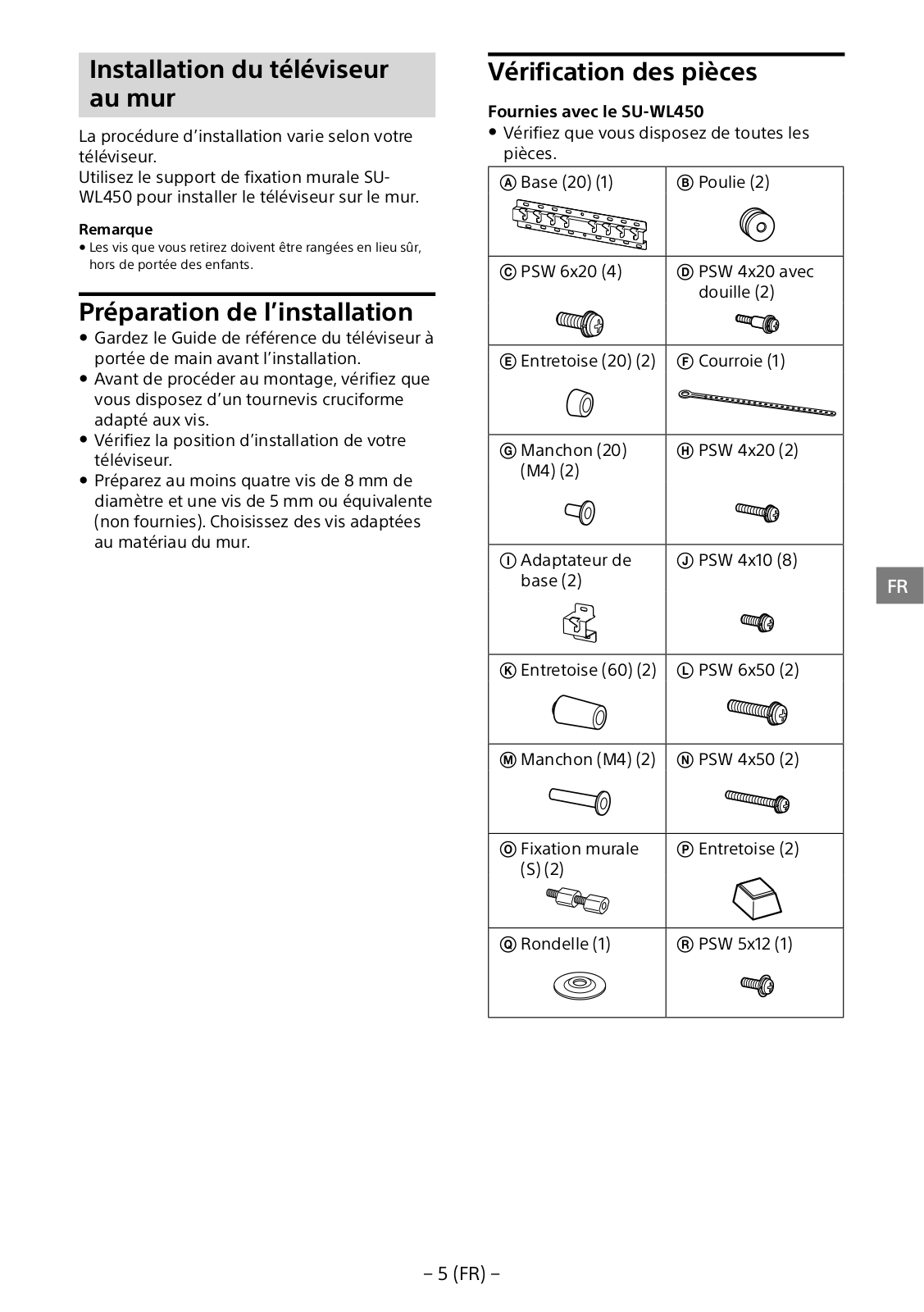 Installation du téléviseur au mur

La procédure d'installation varie selon votre téléviseur.
Utilisez le support de fixation murale SU-WL450 pour installer le téléviseur sur le mur.

Remarque
• Les vis que vous retirez doivent être rangées en lieu sûr, hors de portée des enfants.

Préparation de l'installation
• Gardez le Guide de référence du téléviseur à portée de main avant l'installation.
• Avant de procéder au montage, vérifiez que vous disposez d'un tournevis cruciforme adapté aux vis.
• Vérifiez la position d'installation de votre téléviseur.
• Préparez au moins quatre vis de 8 mm de diamètre et une vis de 5 mm ou équivalente (non fournies). Choisissez des vis adaptées au matériau du mur.

Vérification des pièces

Fournies avec le SU-WL450
• Vérifiez que vous disposez de toutes les pièces.

| Ⓐ Base (20) (1) | Ⓑ Poulie (2) |
|---|---|
| Ⓒ PSW 6x20 (4) | Ⓓ PSW 4x20 avec douille (2) |
| Ⓔ Entretoise (20) (2) | Ⓕ Courroie (1) |
| Ⓖ Manchon (20) (M4) (2) | Ⓗ PSW 4x20 (2) |
| Ⓘ Adaptateur de base (2) | Ⓙ PSW 4x10 (8) |
| Ⓚ Entretoise (60) (2) | Ⓛ PSW 6x50 (2) |
| Ⓜ Manchon (M4) (2) | Ⓝ PSW 4x50 (2) |
| Ⓞ Fixation murale (S) (2) | Ⓟ Entretoise (2) |
| Ⓠ Rondelle (1) | Ⓡ PSW 5x12 (1) |

FR

– 5 (FR) –